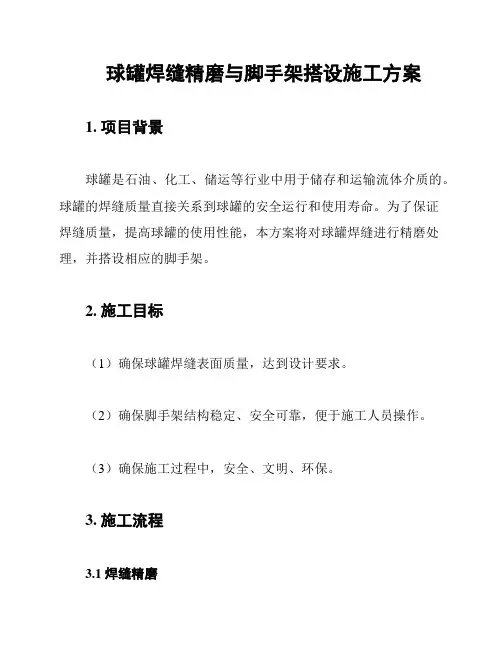 球罐焊缝精磨与脚手架搭设施工方案

1. 项目背景

球罐是石油、化工、储运等行业中用于储存和运输流体介质的。球罐的焊缝质量直接关系到球罐的安全运行和使用寿命。为了保证焊缝质量，提高球罐的使用性能，本方案将对球罐焊缝进行精磨处理，并搭设相应的脚手架。

2. 施工目标

（1）确保球罐焊缝表面质量，达到设计要求。

（2）确保脚手架结构稳定、安全可靠，便于施工人员操作。

（3）确保施工过程中，安全、文明、环保。

3. 施工流程

3.1 焊缝精磨